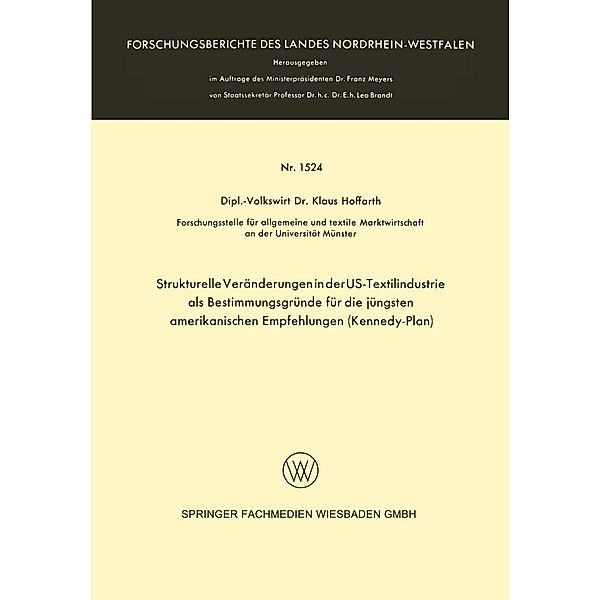 FORSCHUNGSBERICHTE DES LANDES NORDRHEIN-WESTFALEN

Herausgegeben

im Auftrage des Ministerpräsidenten Dr. Franz Meyers

von Staatssekretär Professor Dr. h. c. Dr. E. h. Leo Brandt

Nr. 1524

Dipl.-Volkswirt Dr. Klaus Hoffarth

Forschungsstelle für allgemeine und textile Marktwirtschaft an der Universität Münster

Strukturelle Veränderungen in der US-Textilindustrie als Bestimmungsgründe für die jüngsten amerikanischen Empfehlungen (Kennedy-Plan)

SPRINGER FACHMEDIEN WIESBADEN GMBH